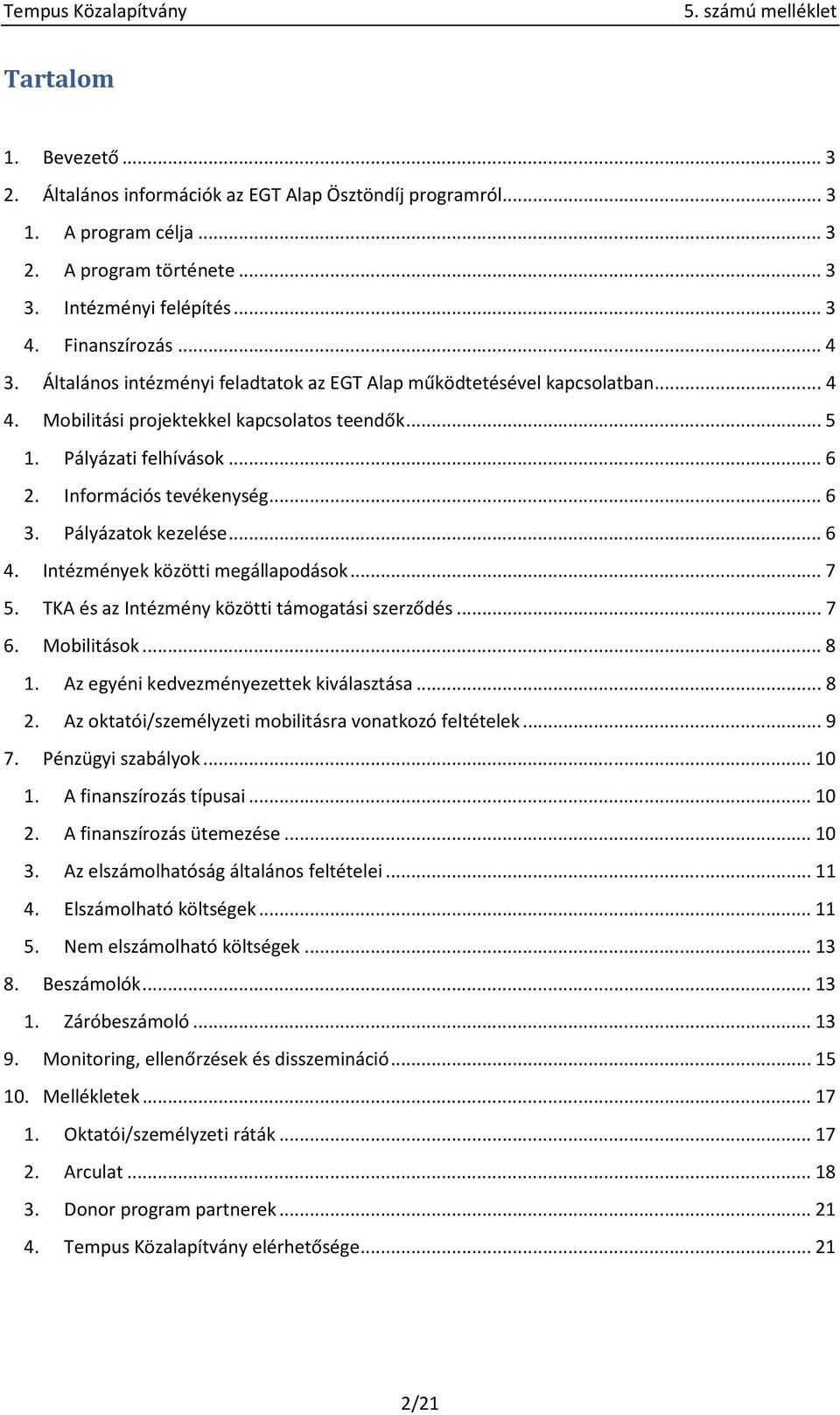 Tempus Közalapítvány 5. számú melléklet

Tartalom

1. Bevezető ... 3
2. Általános információk az EGT Alap Ösztöndíj programról ... 3
1. A program célja ... 3
2. A program története ... 3
3. Intézményi felépítés ... 3
4. Finanszírozás ... 4
3. Általános intézményi feladtatok az EGT Alap működtetésével kapcsolatban ... 4
4. Mobilitási projektekkel kapcsolatos teendők ... 5
1. Pályázati felhívások ... 6
2. Információs tevékenység ... 6
3. Pályázatok kezelése ... 6
4. Intézmények közötti megállapodások ... 7
5. TKA és az Intézmény közötti támogatási szerződés ... 7
6. Mobilitások ... 8
1. Az egyéni kedvezményezettek kiválasztása ... 8
2. Az oktatói/személyzeti mobilitásra vonatkozó feltételek ... 9
7. Pénzügyi szabályok ... 10
1. A finanszírozás típusai ... 10
2. A finanszírozás ütemezése ... 10
3. Az elszámolhatóság általános feltételei ... 11
4. Elszámolható költségek ... 11
5. Nem elszámolható költségek ... 13
8. Beszámolók ... 13
1. Záróbeszámoló ... 13
9. Monitoring, ellenőrzések és disszemináció ... 15
10. Mellékletek ... 17
1. Oktatói/személyzeti ráták ... 17
2. Arculat ... 18
3. Donor program partnerek ... 21
4. Tempus Közalapítvány elérhetősége ... 21

2/21